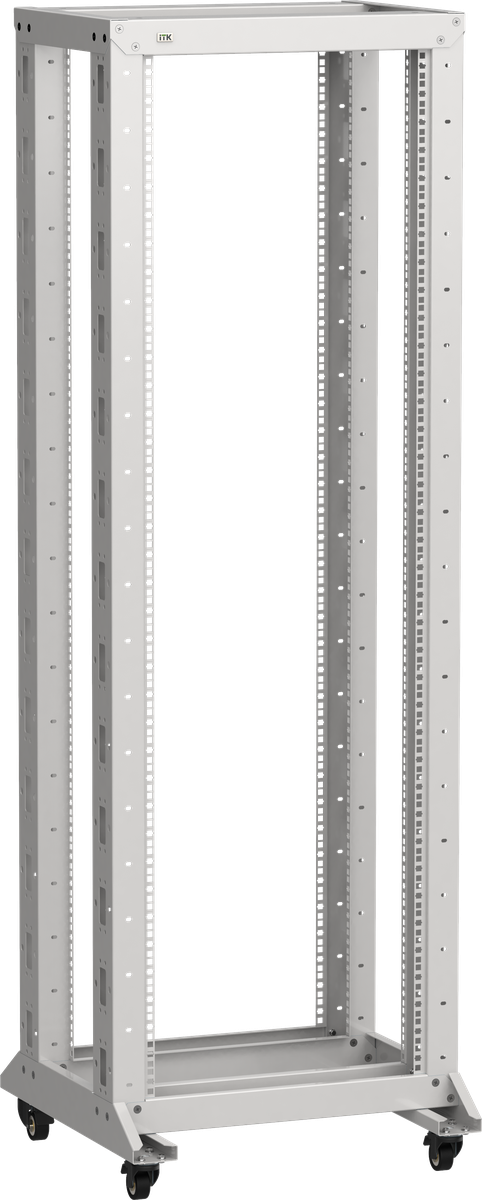 ITK